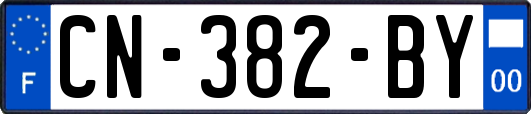 F
CN-382-BY
00